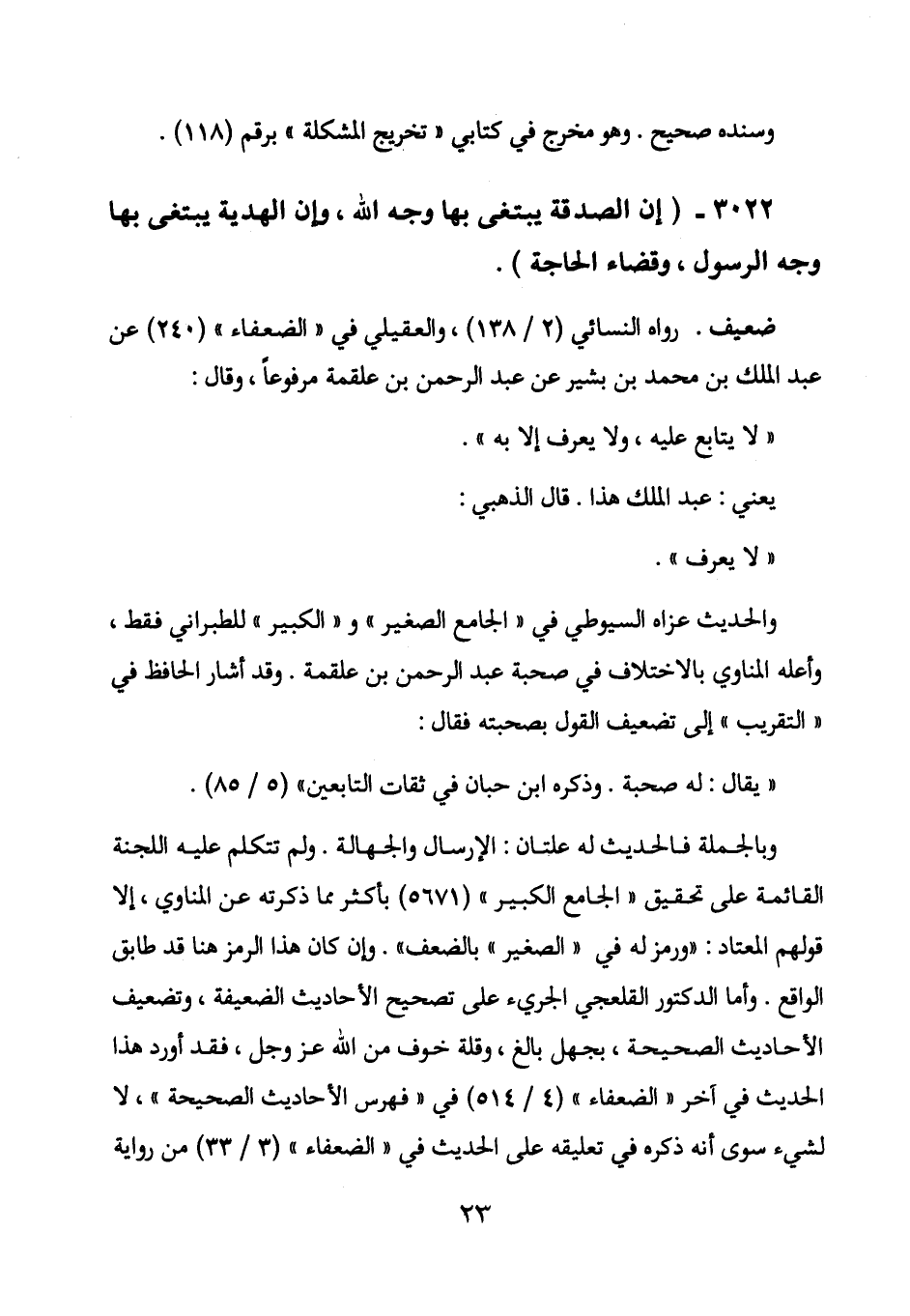 وسنده صحيح . وهو مخرج في كتابي « تخريج المشكلة » برقم (١١٨) .

٣٠٢٢ - ( إن الصدقة يبتغى بها وجه الله ، وإن الهدية يبتغى بها وجه الرسول ، وقضاء الحاجة ) .

ضعيف . رواه النسائي (٢ / ١٣٨) ، والعقيلي في « الضعفاء » (٢٤٠) عن عبد الملك بن محمد بن بشير عن عبد الرحمن بن علقمة مرفوعاً ، وقال :

« لا يتابع عليه ، ولا يعرف إلا به » .

يعني : عبد الملك هذا . قال الذهبي :

« لا يعرف » .

والحديث عزاه السيوطي في « الجامع الصغير » و « الكبير » للطبراني فقط ، وأعله المناوي بالاختلاف في صحبة عبد الرحمن بن علقمة . وقد أشار الحافظ في « التقريب » إلى تضعيف القول بصحبته فقال :

« يقال : له صحبة . وذكره ابن حبان في ثقات التابعين» (٥ / ٨٥) .

وبالجملة فالحديث له علتان : الإرسال والجهالة . ولم تتكلم عليه اللجنة القائمة على تحقيق « الجامع الكبير » (٥٦٧١) بأكثر مما ذكرته عن المناوي ، إلا قولهم المعتاد : «ورمز له في « الصغير » بالضعف» . وإن كان هذا الرمز هنا قد طابق الواقع . وأما الدكتور القلعجي الجريء على تصحيح الأحاديث الضعيفة ، وتضعيف الأحاديث الصحيحة ، بجهل بالغ ، وقلة خوف من الله عز وجل ، فقد أورد هذا الحديث في آخر « الضعفاء » (٤ / ٥١٤) في « فهرس الأحاديث الصحيحة » ، لا لشيء سوى أنه ذكره في تعليقه على الحديث في « الضعفاء » (٣ / ٣٣) من رواية

٢٣